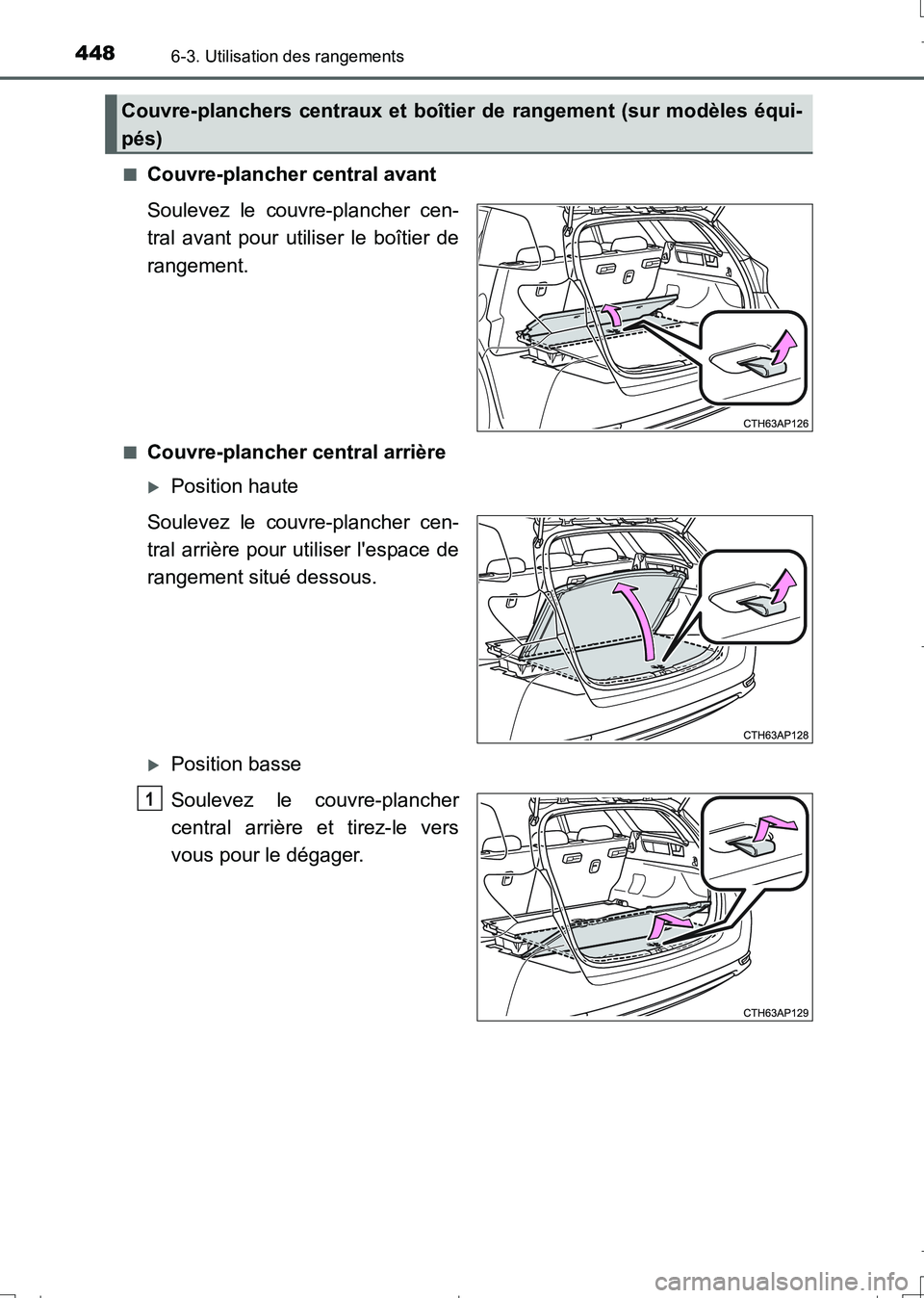 448 6-3. Utilisation des rangements

Couvre-planchers centraux et boîtier de rangement (sur modèles équipés)

■ Couvre-plancher central avant

Soulevez le couvre-plancher central avant pour utiliser le boîtier de rangement.

CTH63AP126

■ Couvre-plancher central arrière

▶ Position haute

Soulevez le couvre-plancher central arrière pour utiliser l'espace de rangement situé dessous.

CTH63AP128

▶ Position basse

1 Soulevez le couvre-plancher central arrière et tirez-le vers vous pour le dégager.

CTH63AP129

carmanualsonline.info